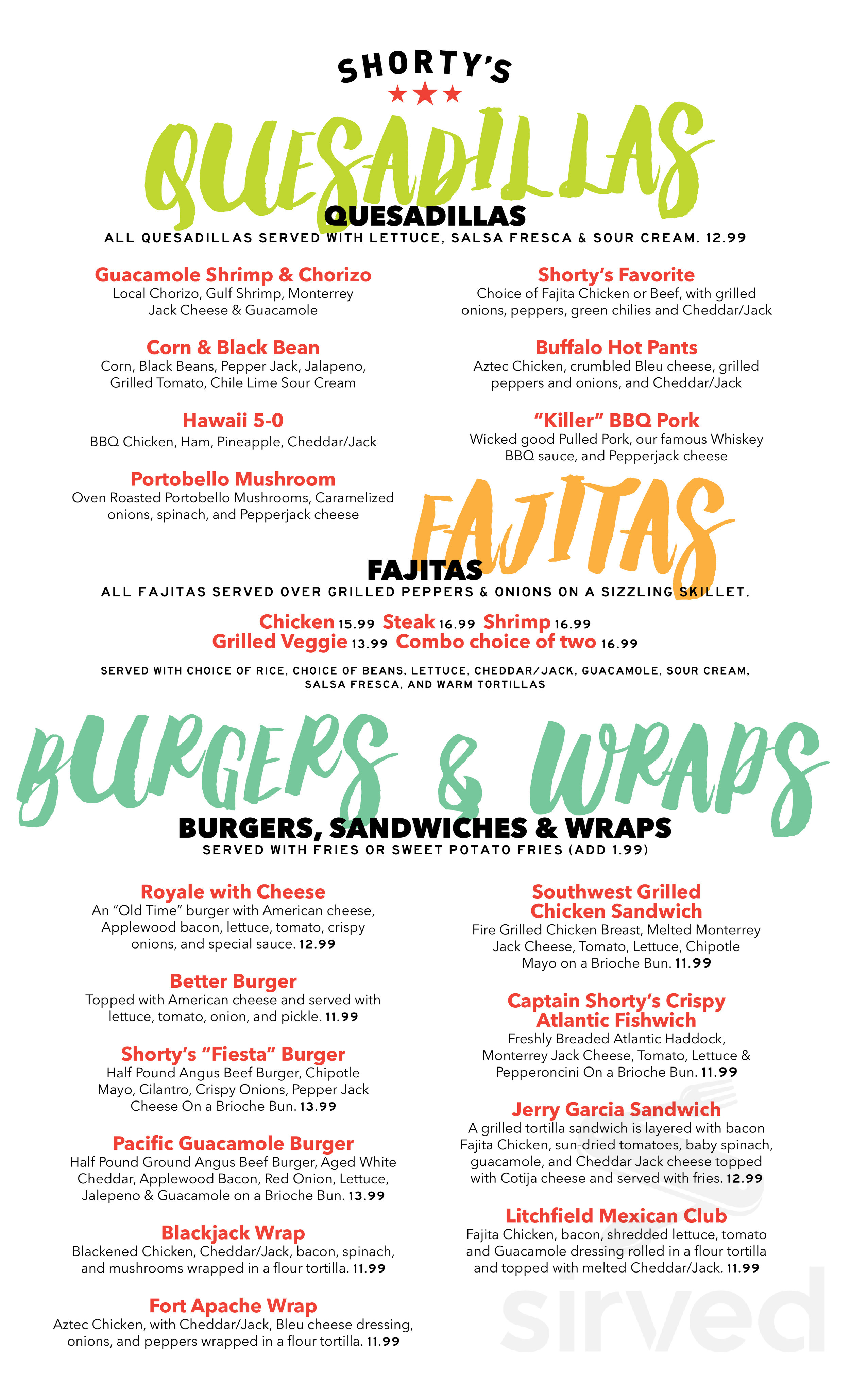 SHORTY'S

QUESADILLAS

QUESADILLAS
ALL QUESADILLAS SERVED WITH LETTUCE, SALSA FRESCA & SOUR CREAM. 12.99

Guacamole Shrimp & Chorizo
Local Chorizo, Gulf Shrimp, Monterrey Jack Cheese & Guacamole

Corn & Black Bean
Corn, Black Beans, Pepper Jack, Jalapeno, Grilled Tomato, Chile Lime Sour Cream

Hawaii 5-0
BBQ Chicken, Ham, Pineapple, Cheddar/Jack

Portobello Mushroom
Oven Roasted Portobello Mushrooms, Caramelized onions, spinach, and Pepperjack cheese

Shorty's Favorite
Choice of Fajita Chicken or Beef, with grilled onions, peppers, green chilies and Cheddar/Jack

Buffalo Hot Pants
Aztec Chicken, crumbled Bleu cheese, grilled peppers and onions, and Cheddar/Jack

"Killer" BBQ Pork
Wicked good Pulled Pork, our famous Whiskey BBQ sauce, and Pepperjack cheese

FAJITAS

FAJITAS
ALL FAJITAS SERVED OVER GRILLED PEPPERS & ONIONS ON A SIZZLING SKILLET.

Chicken 15.99 Steak 16.99 Shrimp 16.99
Grilled Veggie 13.99 Combo choice of two 16.99

SERVED WITH CHOICE OF RICE, CHOICE OF BEANS, LETTUCE, CHEDDAR/JACK, GUACAMOLE, SOUR CREAM, SALSA FRESCA, AND WARM TORTILLAS

BURGERS & WRAPS

BURGERS, SANDWICHES & WRAPS
SERVED WITH FRIES OR SWEET POTATO FRIES (ADD 1.99)

Royale with Cheese
An "Old Time" burger with American cheese, Applewood bacon, lettuce, tomato, crispy onions, and special sauce. 12.99

Better Burger
Topped with American cheese and served with lettuce, tomato, onion, and pickle. 11.99

Shorty's "Fiesta" Burger
Half Pound Angus Beef Burger, Chipotle Mayo, Cilantro, Crispy Onions, Pepper Jack Cheese On a Brioche Bun. 13.99

Pacific Guacamole Burger
Half Pound Ground Angus Beef Burger, Aged White Cheddar, Applewood Bacon, Red Onion, Lettuce, Jalepeno & Guacamole on a Brioche Bun. 13.99

Blackjack Wrap
Blackened Chicken, Cheddar/Jack, bacon, spinach, and mushrooms wrapped in a flour tortilla. 11.99

Fort Apache Wrap
Aztec Chicken, with Cheddar/Jack, Bleu cheese dressing, onions, and peppers wrapped in a flour tortilla. 11.99

Southwest Grilled Chicken Sandwich
Fire Grilled Chicken Breast, Melted Monterrey Jack Cheese, Tomato, Lettuce, Chipotle Mayo on a Brioche Bun. 11.99

Captain Shorty's Crispy Atlantic Fishwich
Freshly Breaded Atlantic Haddock, Monterrey Jack Cheese, Tomato, Lettuce & Pepperoncini On a Brioche Bun. 11.99

Jerry Garcia Sandwich
A grilled tortilla sandwich is layered with bacon Fajita Chicken, sun-dried tomatoes, baby spinach, guacamole, and Cheddar Jack cheese topped with Cotija cheese and served with fries. 12.99

Litchfield Mexican Club
Fajita Chicken, bacon, shredded lettuce, tomato and Guacamole dressing rolled in a flour tortilla and topped with melted Cheddar/Jack. 11.99

sirved